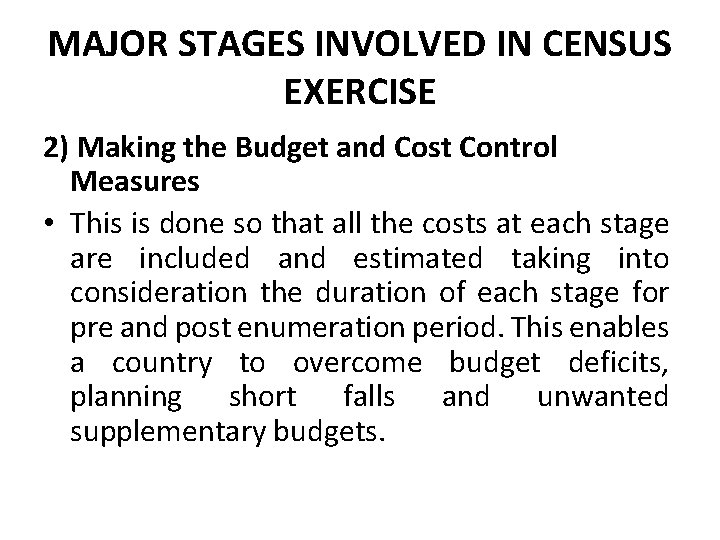 MAJOR STAGES INVOLVED IN CENSUS EXERCISE

2) Making the Budget and Cost Control Measures

• This is done so that all the costs at each stage are included and estimated taking into consideration the duration of each stage for pre and post enumeration period. This enables a country to overcome budget deficits, planning short falls and unwanted supplementary budgets.